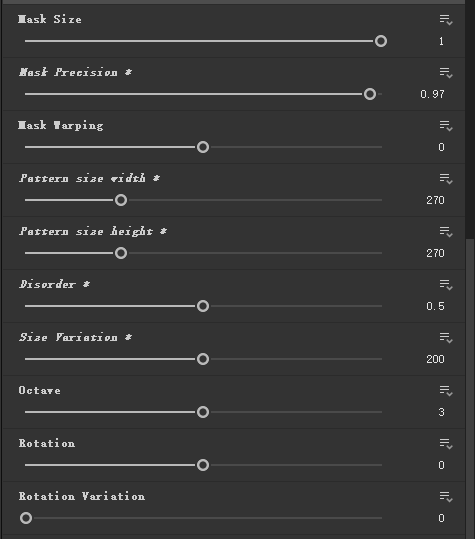 Mask Size
1

Mask Precision *
0.97

Mask Warping
0

Pattern size width *
270

Pattern size height *
270

Disorder *
0.5

Size Variation *
200

Octave
3

Rotation
0

Rotation Variation
0